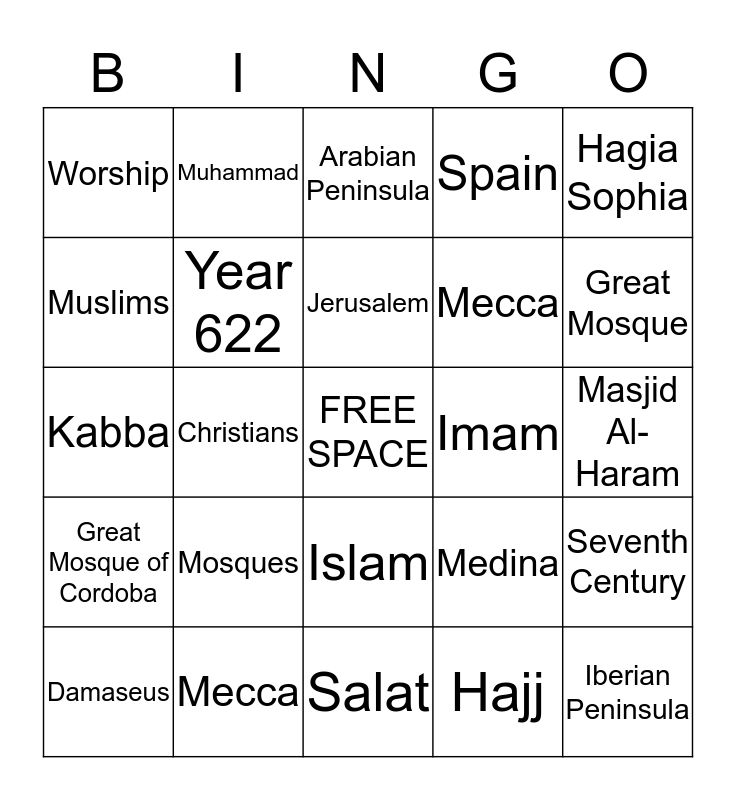 | B | I | N | G | O |
|---|---|---|---|---|
| Worship | Muhammad | Arabian Peninsula | Spain | Hagia Sophia |
| Muslims | Year 622 | Jerusalem | Mecca | Great Mosque |
| Kabba | Christians | FREE SPACE | Imam | Masjid Al-Haram |
| Great Mosque of Cordoba | Mosques | Islam | Medina | Seventh Century |
| Damaseus | Mecca | Salat | Hajj | Iberian Peninsula |